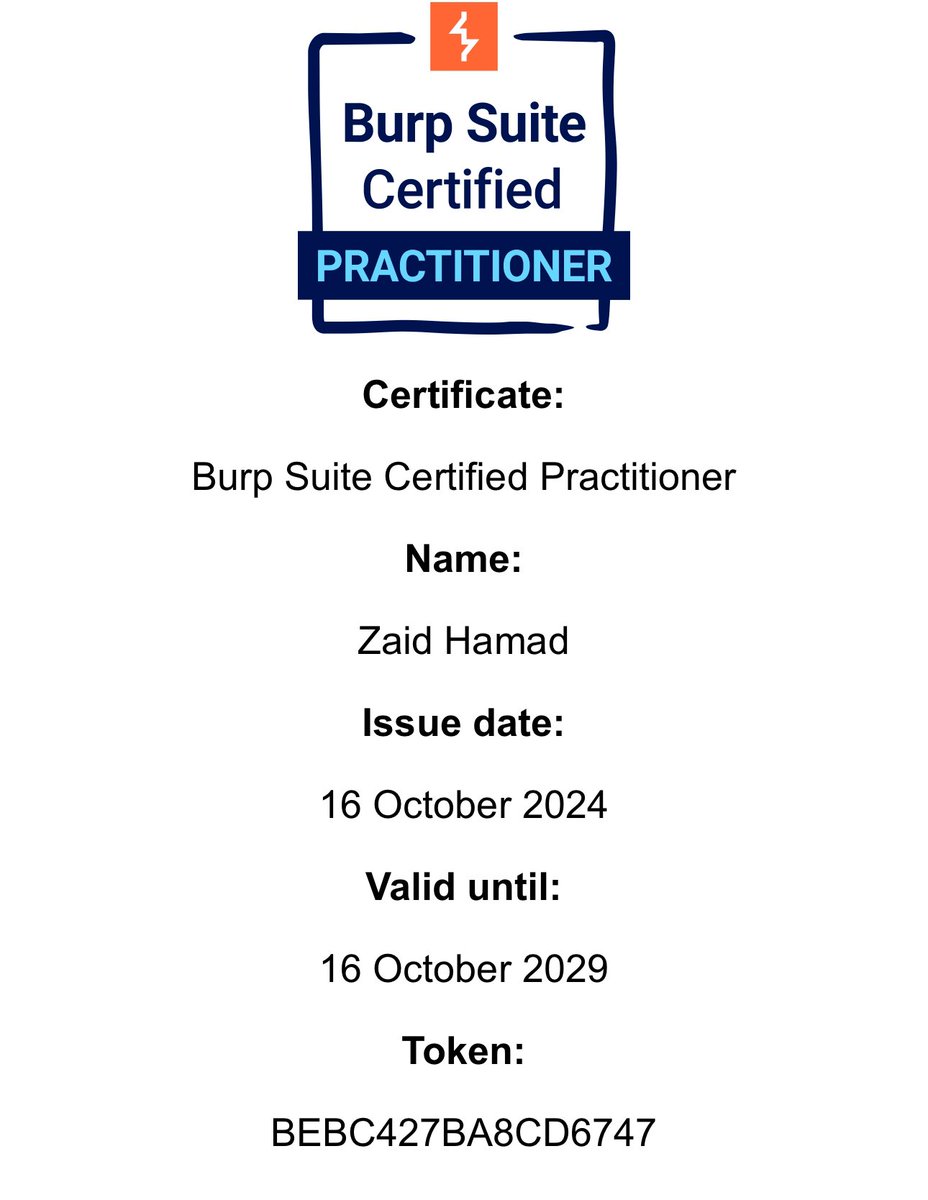 Burp Suite Certified

PRACTITIONER

Certificate:

Burp Suite Certified Practitioner

Name:

Zaid Hamad

Issue date:

16 October 2024

Valid until:

16 October 2029

Token:

BEBC427BA8CD6747